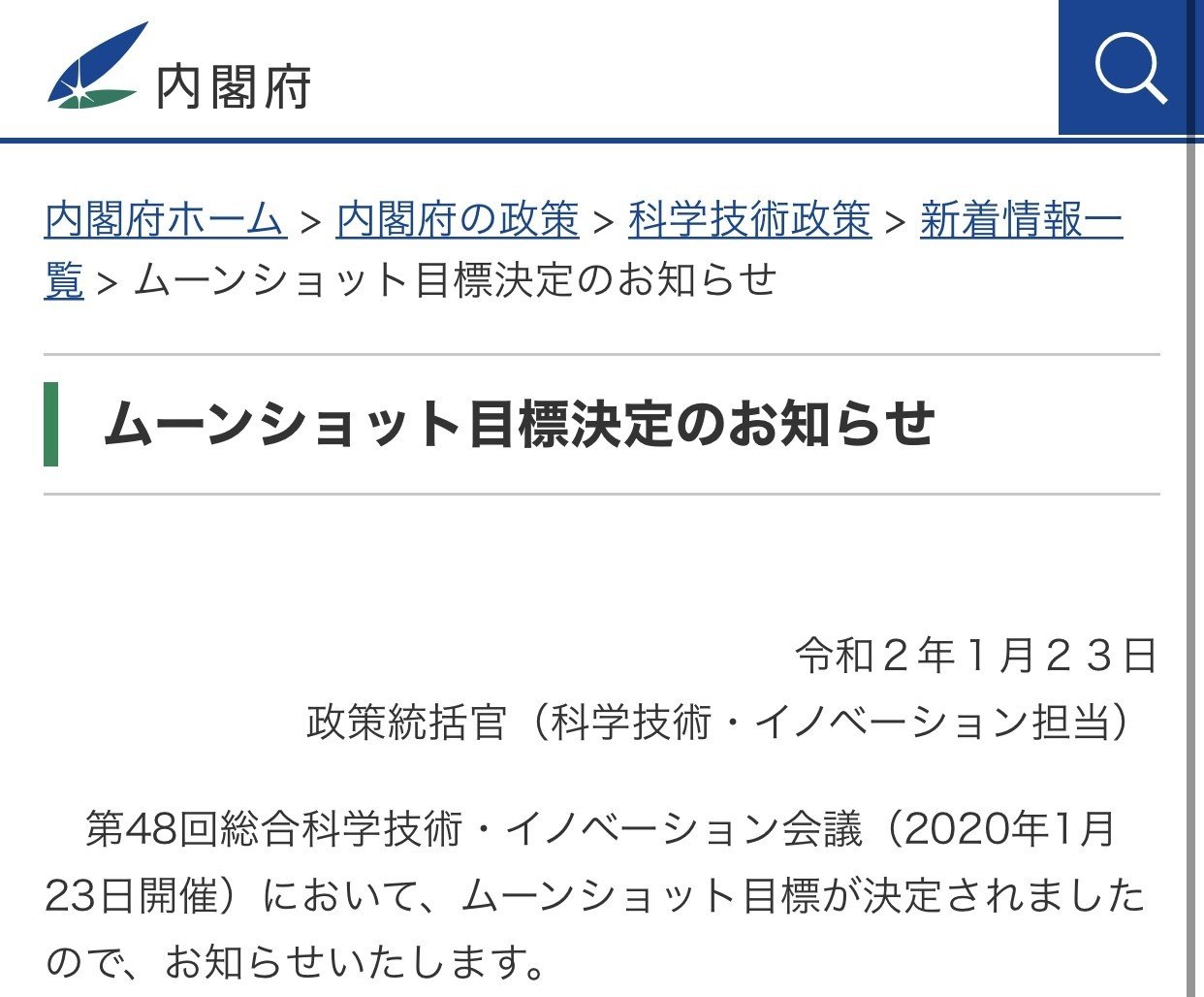 内閣府

内閣府ホーム > 内閣府の政策 > 科学技術政策 > 新着情報一覧 > ムーンショット目標決定のお知らせ

ムーンショット目標決定のお知らせ

令和２年１月２３日
政策統括官（科学技術・イノベーション担当）

第48回総合科学技術・イノベーション会議（2020年1月23日開催）において、ムーンショット目標が決定されましたので、お知らせいたします。